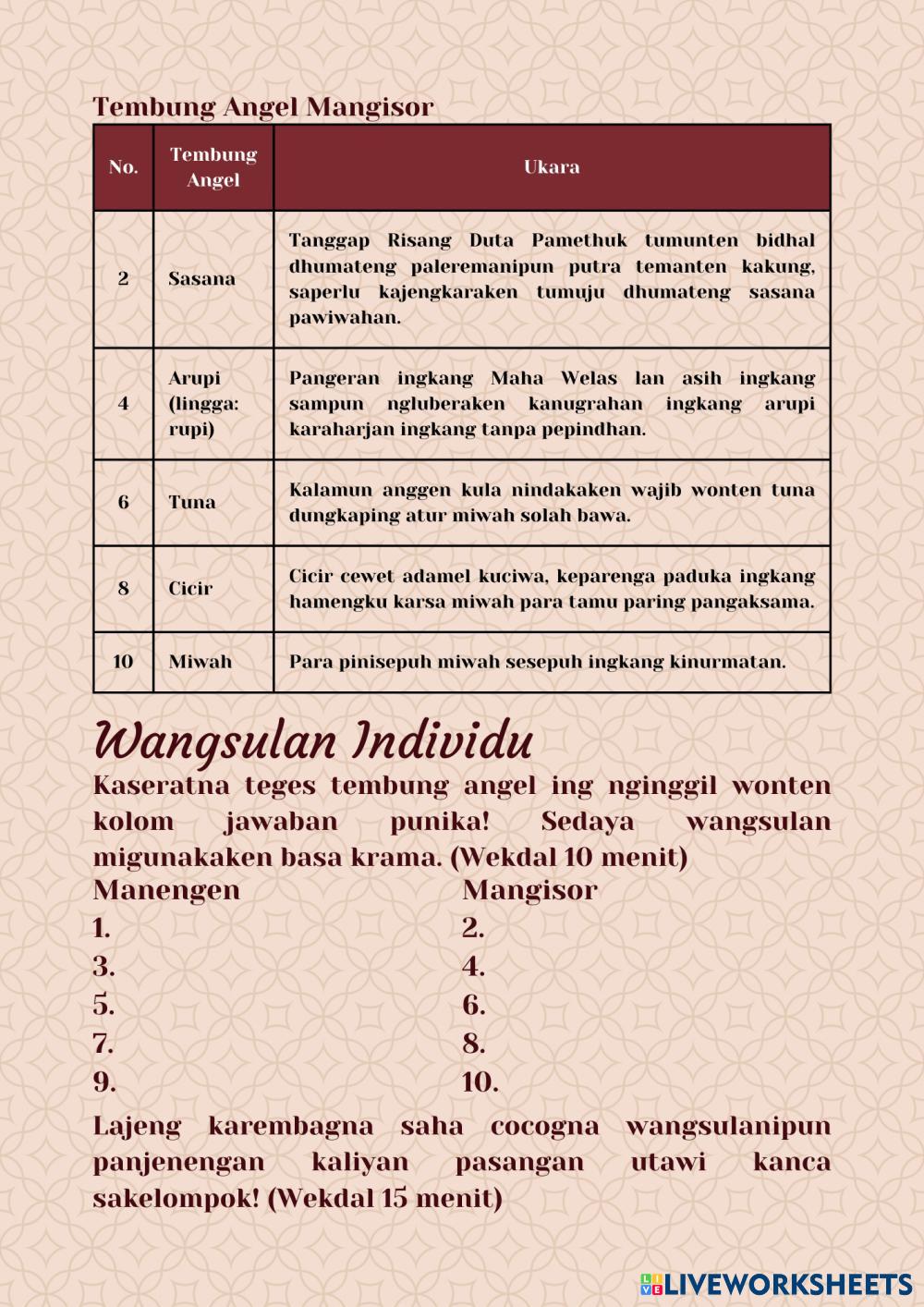 Tembung Angel Mangisor

| No. | Tembung Angel | Ukara |
|---|---|---|
| 2 | Sasana | Tanggap Risang Duta Pamethuk tumunten bidhal dhumateng paleremanipun putra temanten kakung, saperlu kajengkaraken tumuju dhumateng sasana pawiwahan. |
| 4 | Arupi (lingga: rupi) | Pangeran ingkang Maha Welas lan asih ingkang sampun ngluberaken kanugrahan ingkang arupi karaharjan ingkang tanpa pepindhan. |
| 6 | Tuna | Kalamun anggen kula nindakaken wajib wonten tuna dungkaping atur miwah solah bawa. |
| 8 | Cicir | Cicir cewet adamel kuciwa, keparenga paduka ingkang hamengku karsa miwah para tamu paring pangaksama. |
| 10 | Miwah | Para pinisepuh miwah sesepuh ingkang kinurmatan. |

Wangsulan Individu

Kaseratna teges tembung angel ing nginggil wonten kolom jawaban punika! Sedaya wangsulan migunakaken basa krama. (Wekdal 10 menit)

Manengen
1.
3.
5.
7.
9.

Mangisor
2.
4.
6.
8.
10.

Lajeng karembagna saha cocogna wangsulanipun panjenengan kaliyan pasangan utawi kanca sakelompok! (Wekdal 15 menit)

LIVEWORKSHEETS